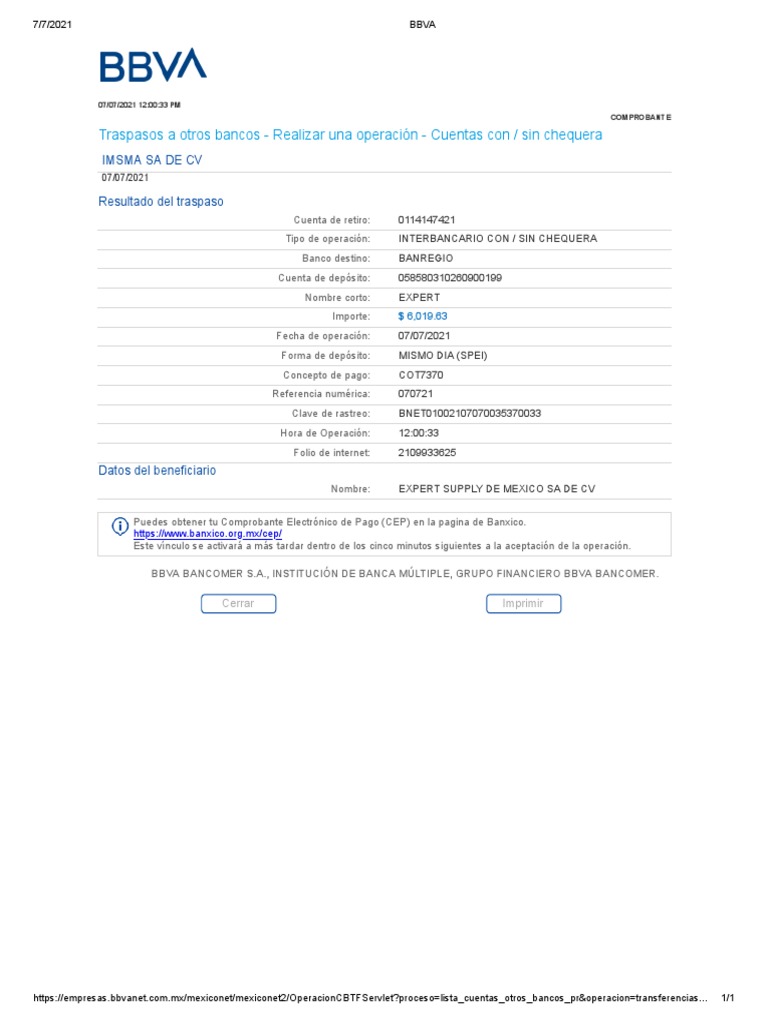 7/7/2021 BBVA

BBVA

07/07/2021 12:00:33 PM

COMPROBANTE

Traspasos a otros bancos - Realizar una operación - Cuentas con / sin chequera

IMSMA SA DE CV

07/07/2021

Resultado del traspaso

| | |
|---|---|
| Cuenta de retiro: | 0114147421 |
| Tipo de operación: | INTERBANCARIO CON / SIN CHEQUERA |
| Banco destino: | BANREGIO |
| Cuenta de depósito: | 058580310260900199 |
| Nombre corto: | EXPERT |
| Importe: | $ 6,019.63 |
| Fecha de operación: | 07/07/2021 |
| Forma de depósito: | MISMO DIA (SPEI) |
| Concepto de pago: | COT7370 |
| Referencia numérica: | 070721 |
| Clave de rastreo: | BNET01002107070035370033 |
| Hora de Operación: | 12:00:33 |
| Folio de internet: | 2109933625 |

Datos del beneficiario

| | |
|---|---|
| Nombre: | EXPERT SUPPLY DE MEXICO SA DE CV |

Puedes obtener tu Comprobante Electrónico de Pago (CEP) en la pagina de Banxico.
https://www.banxico.org.mx/cep/
Este vínculo se activará a más tardar dentro de los cinco minutos siguientes a la aceptación de la operación.

BBVA BANCOMER S.A., INSTITUCIÓN DE BANCA MÚLTIPLE, GRUPO FINANCIERO BBVA BANCOMER.

Cerrar

Imprimir

https://empresas.bbvanet.com.mx/mexiconet/mexiconet2/OperacionCBTFServlet?proceso=lista_cuentas_otros_bancos_pr&operacion=transferencias... 1/1